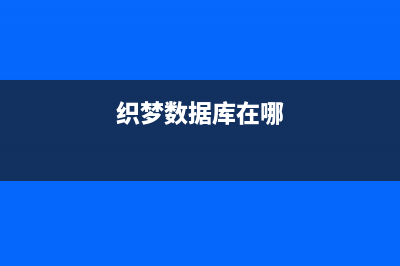 织梦数据库在哪